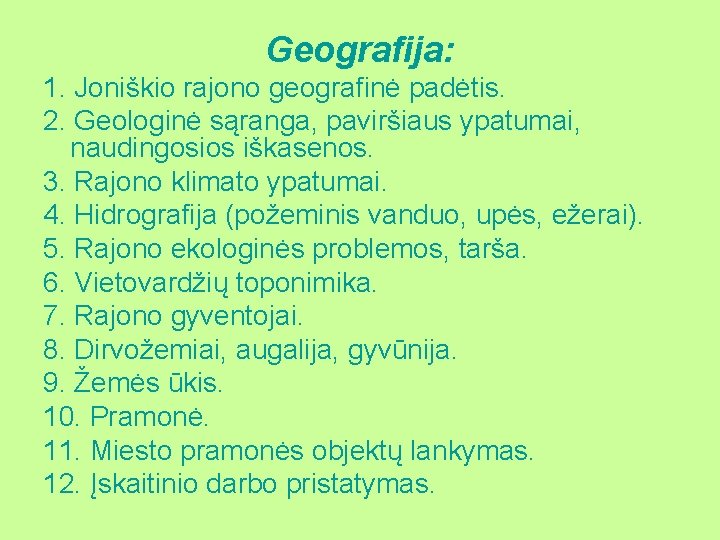 Geografija:

1. Joniškio rajono geografinė padėtis.
2. Geologinė sąranga, paviršiaus ypatumai, naudingosios iškasenos.
3. Rajono klimato ypatumai.
4. Hidrografija (požeminis vanduo, upės, ežerai).
5. Rajono ekologinės problemos, tarša.
6. Vietovardžių toponimika.
7. Rajono gyventojai.
8. Dirvožemiai, augalija, gyvūnija.
9. Žemės ūkis.
10. Pramonė.
11. Miesto pramonės objektų lankymas.
12. Įskaitinio darbo pristatymas.